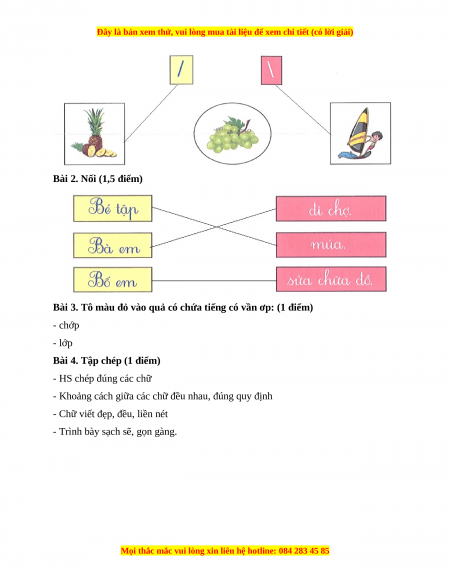 Đây là bản xem thử, vui lòng mua tài liệu để xem chi tiết (có lời giải)

/

\

Bài 2. Nối (1,5 điểm)

Bé tập

Bà em

Bố em

đi chợ.

múa.

sửa chữa đồ.

Bài 3. Tô màu đỏ vào quả có chứa tiếng có vần ơp: (1 điểm)

- chớp

- lớp

Bài 4. Tập chép (1 điểm)

- HS chép đúng các chữ

- Khoảng cách giữa các chữ đều nhau, đúng quy định

- Chữ viết đẹp, đều, liền nét

- Trình bày sạch sẽ, gọn gàng.

Mọi thắc mắc vui lòng xin liên hệ hotline: 084 283 45 85